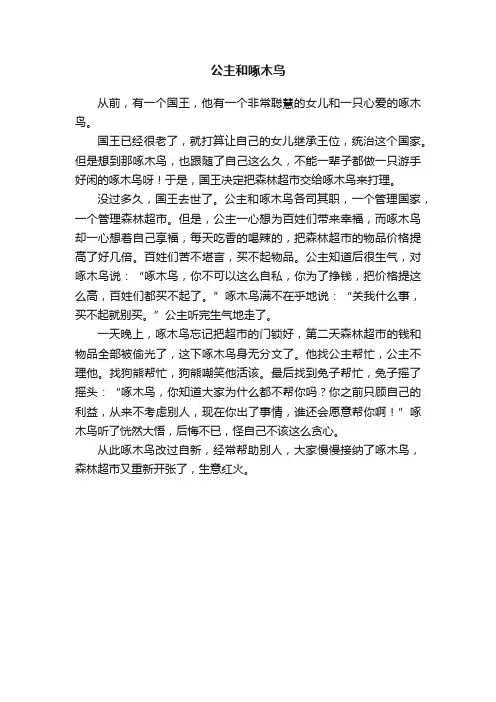 公主和啄木鸟

从前，有一个国王，他有一个非常聪慧的女儿和一只心爱的啄木鸟。

国王已经很老了，就打算让自己的女儿继承王位，统治这个国家。但是想到那啄木鸟，也跟随了自己这么久，不能一辈子都做一只游手好闲的啄木鸟呀！于是，国王决定把森林超市交给啄木鸟来打理。

没过多久，国王去世了。公主和啄木鸟各司其职，一个管理国家，一个管理森林超市。但是，公主一心想为百姓们带来幸福，而啄木鸟却一心想着自己享福，每天吃香的喝辣的，把森林超市的物品价格提高了好几倍。百姓们苦不堪言，买不起物品。公主知道后很生气，对啄木鸟说：“啄木鸟，你不可以这么自私，你为了挣钱，把价格提这么高，百姓们都买不起了。”啄木鸟满不在乎地说：“关我什么事，买不起就别买。”公主听完生气地走了。

一天晚上，啄木鸟忘记把超市的门锁好，第二天森林超市的钱和物品全部被偷光了，这下啄木鸟身无分文了。他找公主帮忙，公主不理他。找狗熊帮忙，狗熊嘲笑他活该。最后找到兔子帮忙，兔子摇了摇头：“啄木鸟，你知道大家为什么都不帮你吗？你之前只顾自己的利益，从来不考虑别人，现在你出了事情，谁还会愿意帮你啊！”啄木鸟听了恍然大悟，后悔不已，怪自己不该这么贪心。

从此啄木鸟改过自新，经常帮助别人，大家慢慢接纳了啄木鸟，森林超市又重新开张了，生意红火。